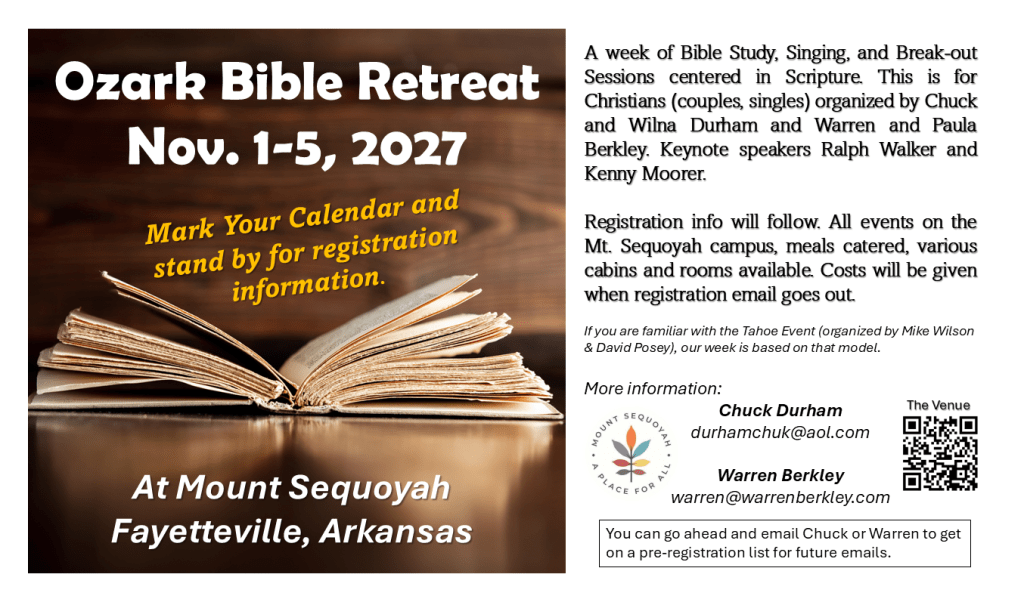 Ozark Bible Retreat
Nov. 1-5, 2027

Mark Your Calendar and stand by for registration information.

At Mount Sequoyah
Fayetteville, Arkansas

A week of Bible Study, Singing, and Break-out Sessions centered in Scripture. This is for Christians (couples, singles) organized by Chuck and Wilna Durham and Warren and Paula Berkley. Keynote speakers Ralph Walker and Kenny Moorer.

Registration info will follow. All events on the Mt. Sequoyah campus, meals catered, various cabins and rooms available. Costs will be given when registration email goes out.

If you are familiar with the Tahoe Event (organized by Mike Wilson & David Posey), our week is based on that model.

More information:

MOUNT SEQUOYAH
A PLACE FOR ALL

Chuck Durham
durhamchuk@aol.com

Warren Berkley
warren@warrenberkley.com

The Venue

You can go ahead and email Chuck or Warren to get on a pre-registration list for future emails.